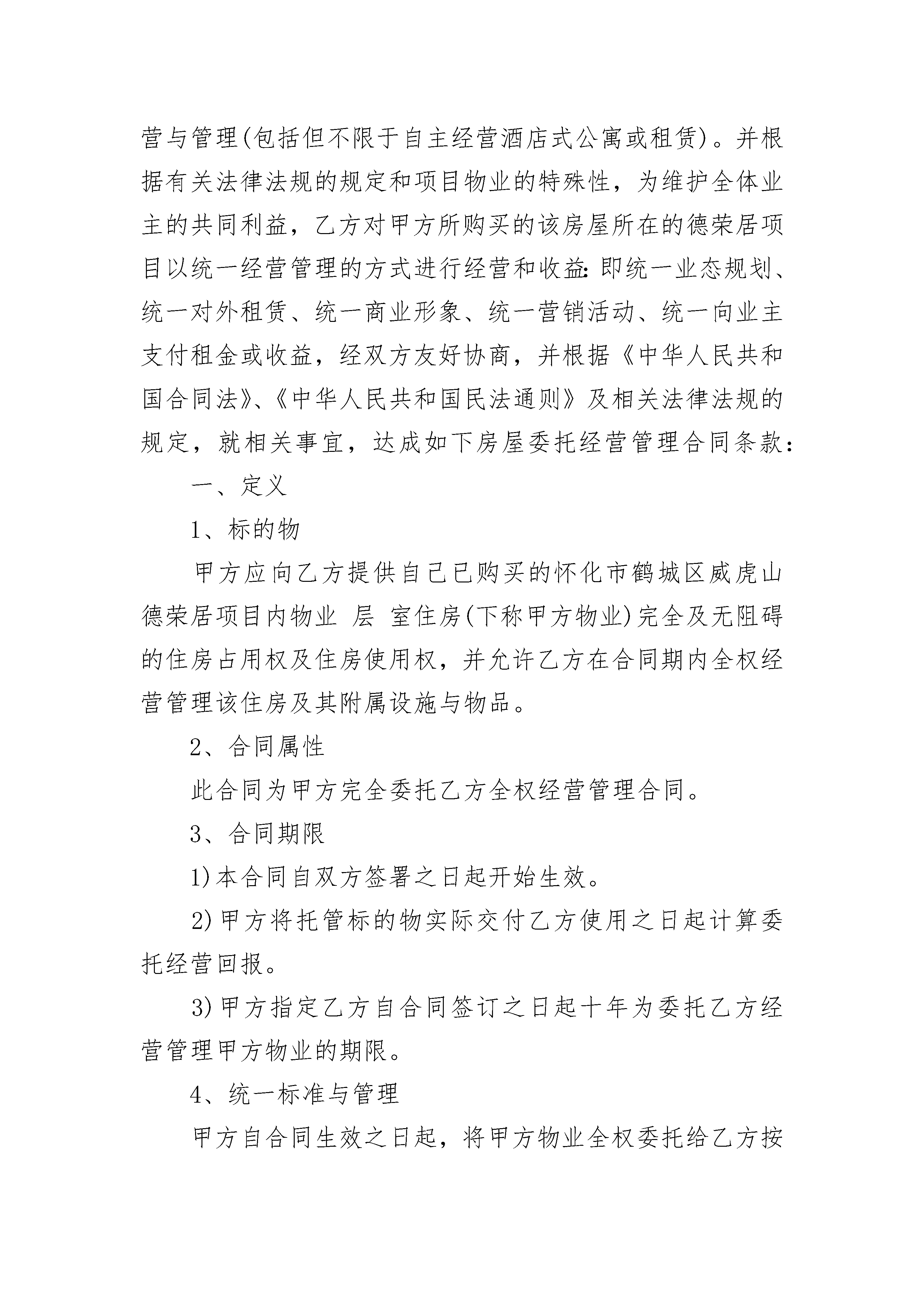 营与管理(包括但不限于自主经营酒店式公寓或租赁)。并根据有关法律法规的规定和项目物业的特殊性，为维护全体业主的共同利益，乙方对甲方所购买的该房屋所在的德荣居项目以统一经营管理的方式进行经营和收益:即统一业态规划、统一对外租赁、统一商业形象、统一营销活动、统一向业主支付租金或收益，经双方友好协商，并根据《中华人民共和国合同法》、《中华人民共和国民法通则》及相关法律法规的规定，就相关事宜，达成如下房屋委托经营管理合同条款:

一、定义

1、标的物

甲方应向乙方提供自己已购买的怀化市鹤城区威虎山德荣居项目内物业 层 室住房(下称甲方物业)完全及无阻碍的住房占用权及住房使用权，并允许乙方在合同期内全权经营管理该住房及其附属设施与物品。

2、合同属性

此合同为甲方完全委托乙方全权经营管理合同。

3、合同期限

1)本合同自双方签署之日起开始生效。

2)甲方将托管标的物实际交付乙方使用之日起计算委托经营回报。

3)甲方指定乙方自合同签订之日起十年为委托乙方经营管理甲方物业的期限。

4、统一标准与管理

甲方自合同生效之日起，将甲方物业全权委托给乙方按